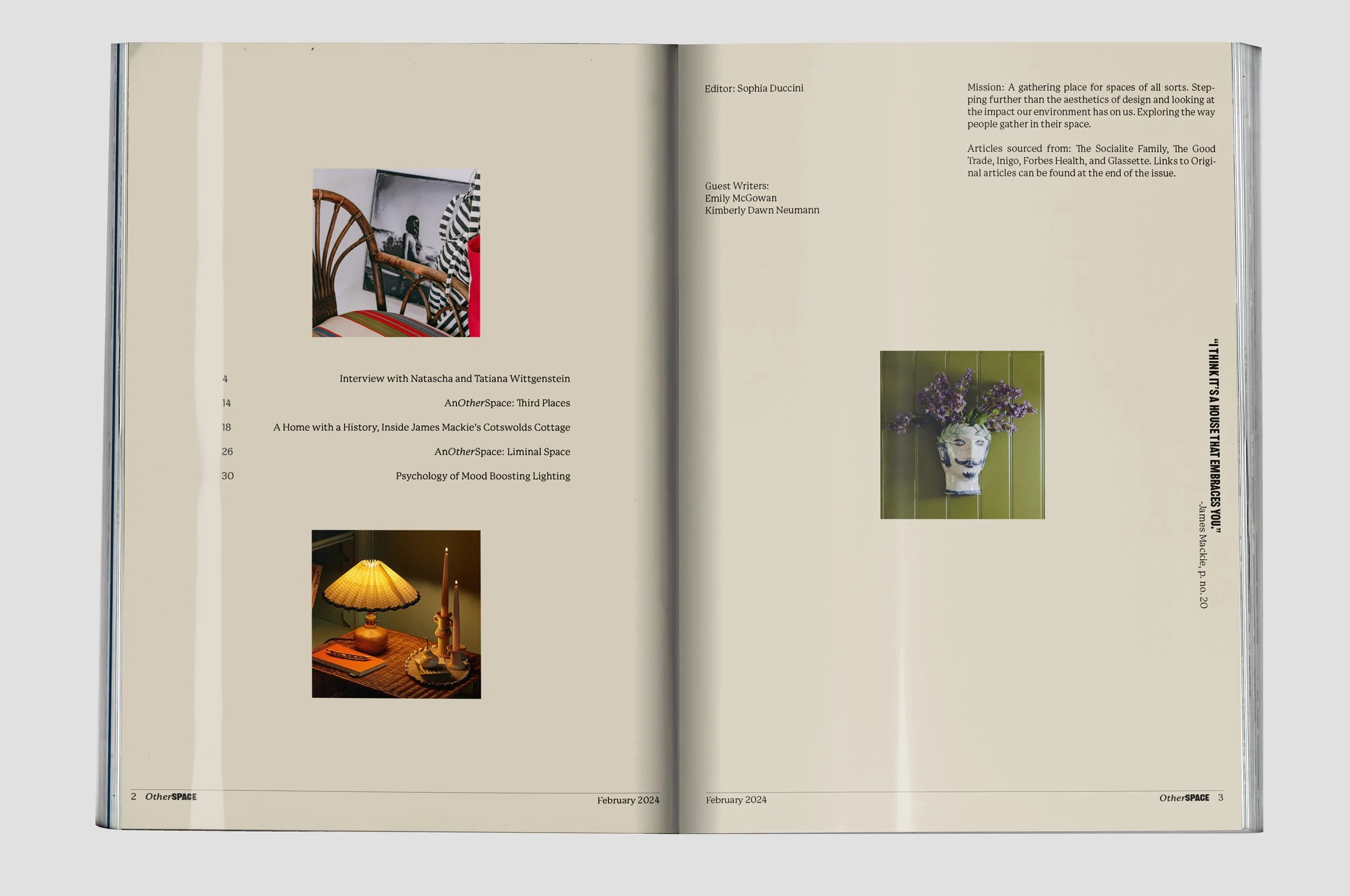 4 Interview with Natascha and Tatiana Wittgenstein

14 AnOtherSpace: Third Places

18 A Home with a History, Inside James Mackie's Cotswolds Cottage

26 AnOtherSpace: Liminal Space

30 Psychology of Mood Boosting Lighting

2 OtherSPACE February 2024

Editor: Sophia Duccini

Guest Writers:
Emily McGowan
Kimberly Dawn Neumann

Mission: A gathering place for spaces of all sorts. Stepping further than the aesthetics of design and looking at the impact our environment has on us. Exploring the way people gather in their space.

Articles sourced from: The Socialite Family, The Good Trade, Inigo, Forbes Health, and Glassette. Links to Original articles can be found at the end of the issue.

"I THINK IT'S A HOUSE THAT EMBRACES YOU."
-James Mackie, p. no. 20

February 2024 OtherSPACE 3